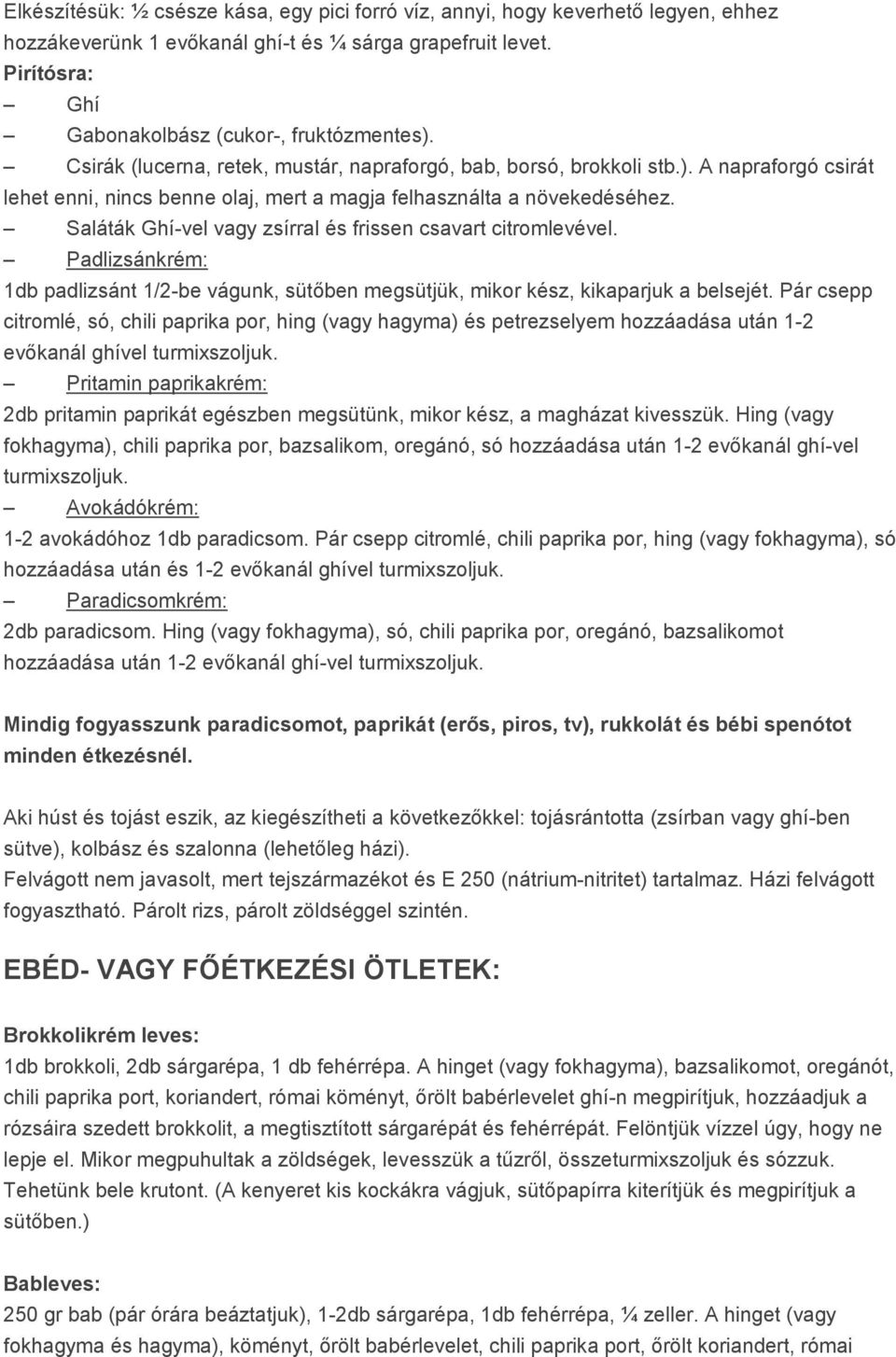 Elkészítésük: ½ csésze kása, egy pici forró víz, annyi, hogy keverhető legyen, ehhez hozzákeverünk 1 evőkanál ghí-t és ¼ sárga grapefruit levet.
Pirítósra:
– Ghí
– Gabonakolbász (cukor-, fruktózmentes).
– Csirák (lucerna, retek, mustár, napraforgó, bab, borsó, brokkoli stb.). A napraforgó csirát lehet enni, nincs benne olaj, mert a magja felhasználta a növekedéséhez.
– Saláták Ghí-vel vagy zsírral és frissen csavart citromlevével.
– Padlizsánkrém:
1db padlizsánt 1/2-be vágunk, sütőben megsütjük, mikor kész, kikaparjuk a belsejét. Pár csepp citromlé, só, chili paprika por, hing (vagy hagyma) és petrezselyem hozzáadása után 1-2 evőkanál ghível turmixszoljuk.
– Pritamin paprikakrém:
2db pritamin paprikát egészben megsütünk, mikor kész, a magházat kivesszük. Hing (vagy fokhagyma), chili paprika por, bazsalikom, oregánó, só hozzáadása után 1-2 evőkanál ghí-vel turmixszoljuk.
– Avokádókrém:
1-2 avokádóhoz 1db paradicsom. Pár csepp citromlé, chili paprika por, hing (vagy fokhagyma), só hozzáadása után és 1-2 evőkanál ghível turmixszoljuk.
– Paradicsomkrém:
2db paradicsom. Hing (vagy fokhagyma), só, chili paprika por, oregánó, bazsalikomot hozzáadása után 1-2 evőkanál ghí-vel turmixszoljuk.

Mindig fogyasszunk paradicsomot, paprikát (erős, piros, tv), rukkolát és bébi spenótot minden étkezésnél.

Aki húst és tojást eszik, az kiegészítheti a következőkkel: tojásrántotta (zsírban vagy ghí-ben sütve), kolbász és szalonna (lehetőleg házi).
Felvágott nem javasolt, mert tejszármazékot és E 250 (nátrium-nitritet) tartalmaz. Házi felvágott fogyasztható. Párolt rizs, párolt zöldséggel szintén.

EBÉD- VAGY FŐÉTKEZÉSI ÖTLETEK:

Brokkolikrém leves:
1db brokkoli, 2db sárgarépa, 1 db fehérrépa. A hinget (vagy fokhagyma), bazsalikomot, oregánót, chili paprika port, koriandert, római köményt, őrölt babérlevelet ghí-n megpirítjuk, hozzáadjuk a rózsáira szedett brokkolit, a megtisztított sárgarépát és fehérrépát. Felöntjük vízzel úgy, hogy ne lepje el. Mikor megpuhultak a zöldségek, levesszük a tűzről, összeturmixszoljuk és sózzuk. Tehetünk bele krutont. (A kenyeret kis kockákra vágjuk, sütőpapírra kiterítjük és megpirítjuk a sütőben.)

Bableves:
250 gr bab (pár órára beáztatjuk), 1-2db sárgarépa, 1db fehérrépa, ¼ zeller. A hinget (vagy fokhagyma és hagyma), köményt, őrölt babérlevelet, chili paprika port, őrölt koriandert, római